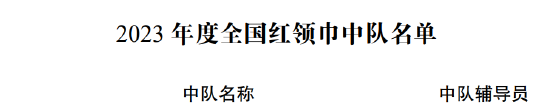 2023 年度全国红领巾中队名单

中队名称 中队辅导员